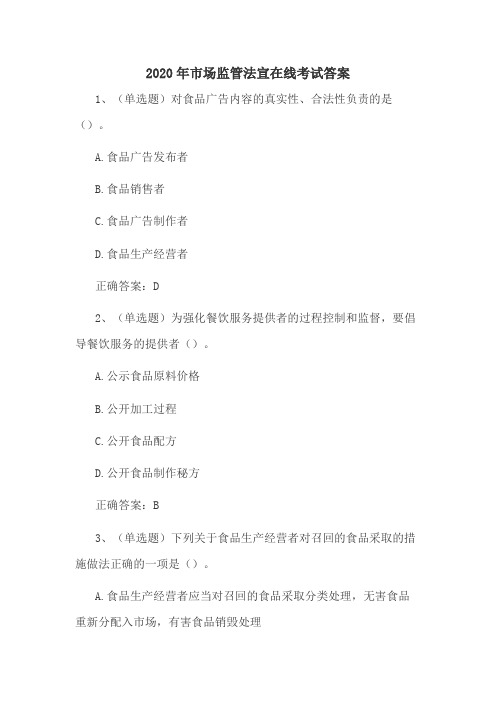 2020年市场监管法宣在线考试答案

1、（单选题）对食品广告内容的真实性、合法性负责的是（）。

A.食品广告发布者

B.食品销售者

C.食品广告制作者

D.食品生产经营者

正确答案：D

2、（单选题）为强化餐饮服务提供者的过程控制和监督，要倡导餐饮服务的提供者（）。

A.公示食品原料价格

B.公开加工过程

C.公开食品配方

D.公开食品制作秘方

正确答案：B

3、（单选题）下列关于食品生产经营者对召回的食品采取的措施做法正确的一项是（）。

A.食品生产经营者应当对召回的食品采取分类处理，无害食品重新分配入市场，有害食品销毁处理